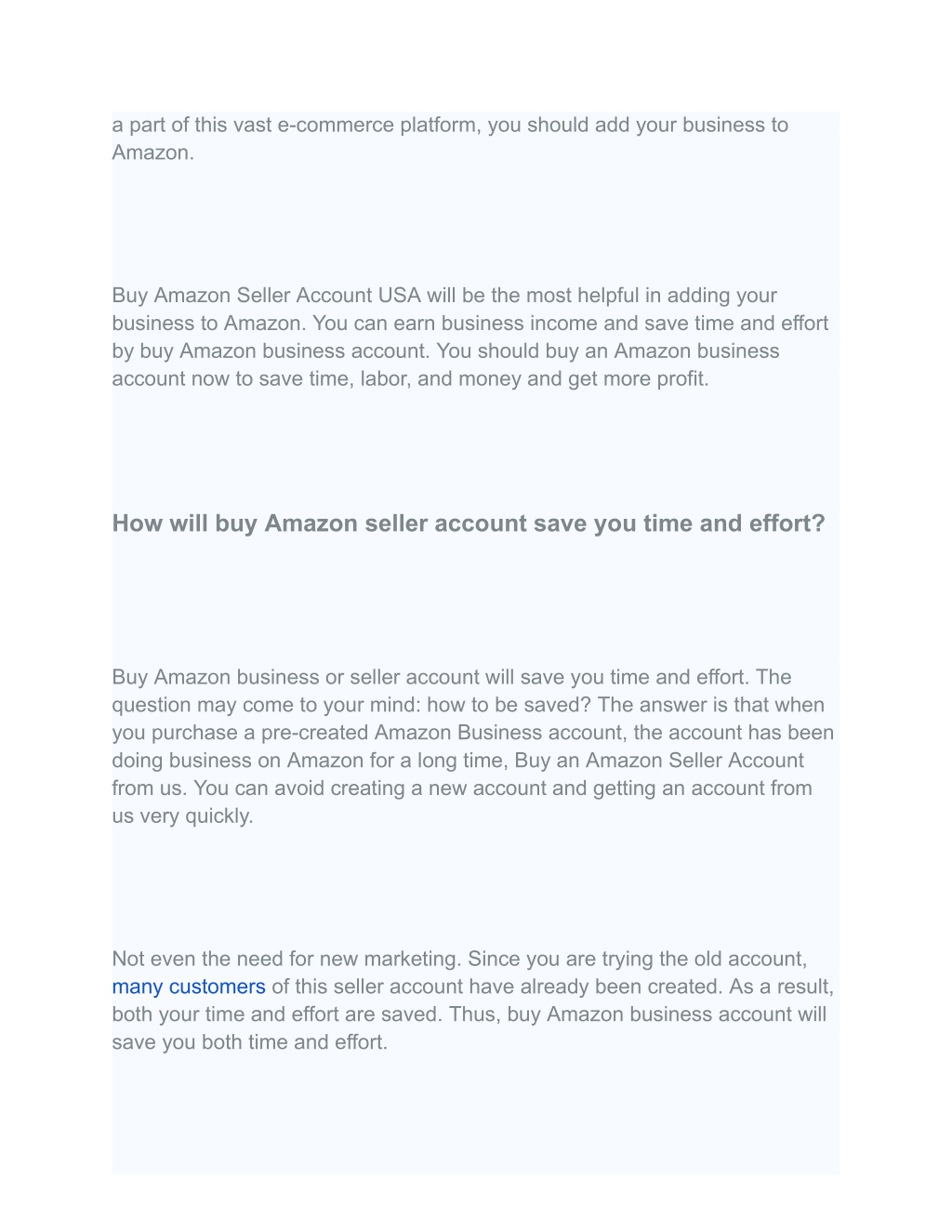 a part of this vast e-commerce platform, you should add your business to Amazon.

Buy Amazon Seller Account USA will be the most helpful in adding your business to Amazon. You can earn business income and save time and effort by buy Amazon business account. You should buy an Amazon business account now to save time, labor, and money and get more profit.

How will buy Amazon seller account save you time and effort?

Buy Amazon business or seller account will save you time and effort. The question may come to your mind: how to be saved? The answer is that when you purchase a pre-created Amazon Business account, the account has been doing business on Amazon for a long time, Buy an Amazon Seller Account from us. You can avoid creating a new account and getting an account from us very quickly.

Not even the need for new marketing. Since you are trying the old account, many customers of this seller account have already been created. As a result, both your time and effort are saved. Thus, buy Amazon business account will save you both time and effort.